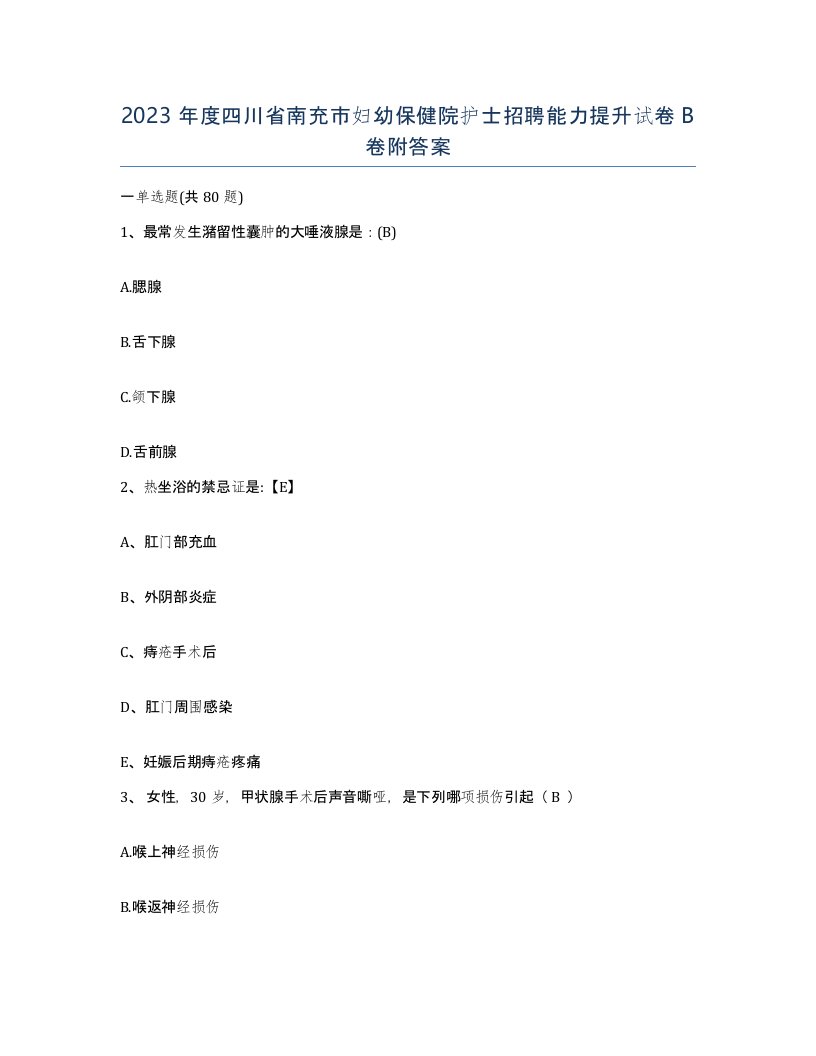 2023 年度四川省南充市妇幼保健院护士招聘能力提升试卷 B 卷附答案

一单选题(共 80 题)

1、最常发生潴留性囊肿的大唾液腺是：(B)

A.腮腺

B.舌下腺

C.颌下腺

D.舌前腺

2、热坐浴的禁忌证是:【E】

A、肛门部充血

B、外阴部炎症

C、痔疮手术后

D、肛门周围感染

E、妊娠后期痔疮疼痛

3、 女性，30 岁，甲状腺手术后声音嘶哑，是下列哪项损伤引起（ B ）

A.喉上神经损伤

B.喉返神经损伤